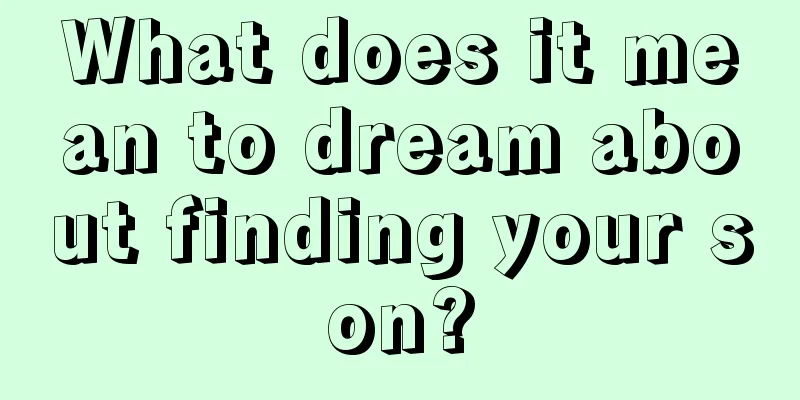 What does it mean to dream about finding your son?